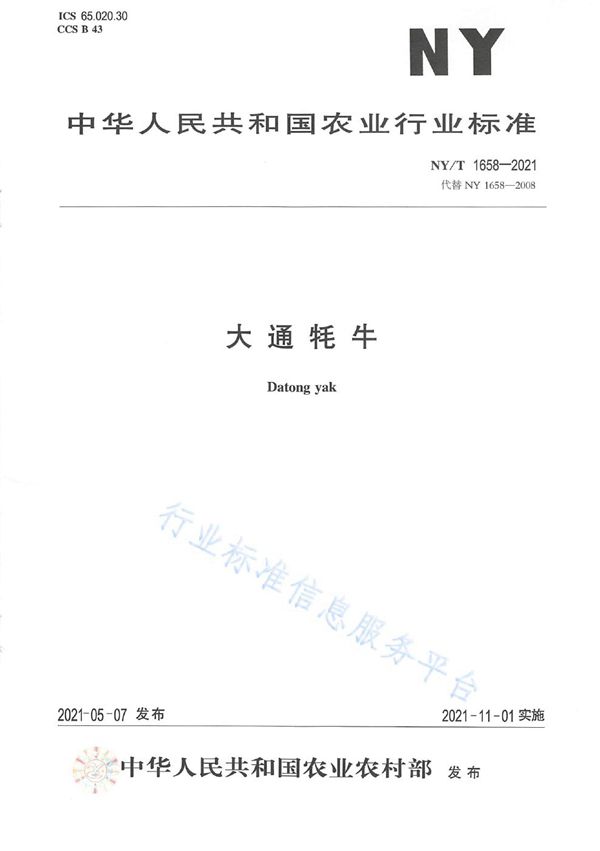 ICS 65.020.30
CCS B 43

NY

中华人民共和国农业行业标准

NY/T 1658—2021
代替 NY 1658—2008

大通牦牛

Datong yak

行业标准信息服务平台

2021-05-07 发布

2021-11-01 实施

中华人民共和国农业农村部 发布